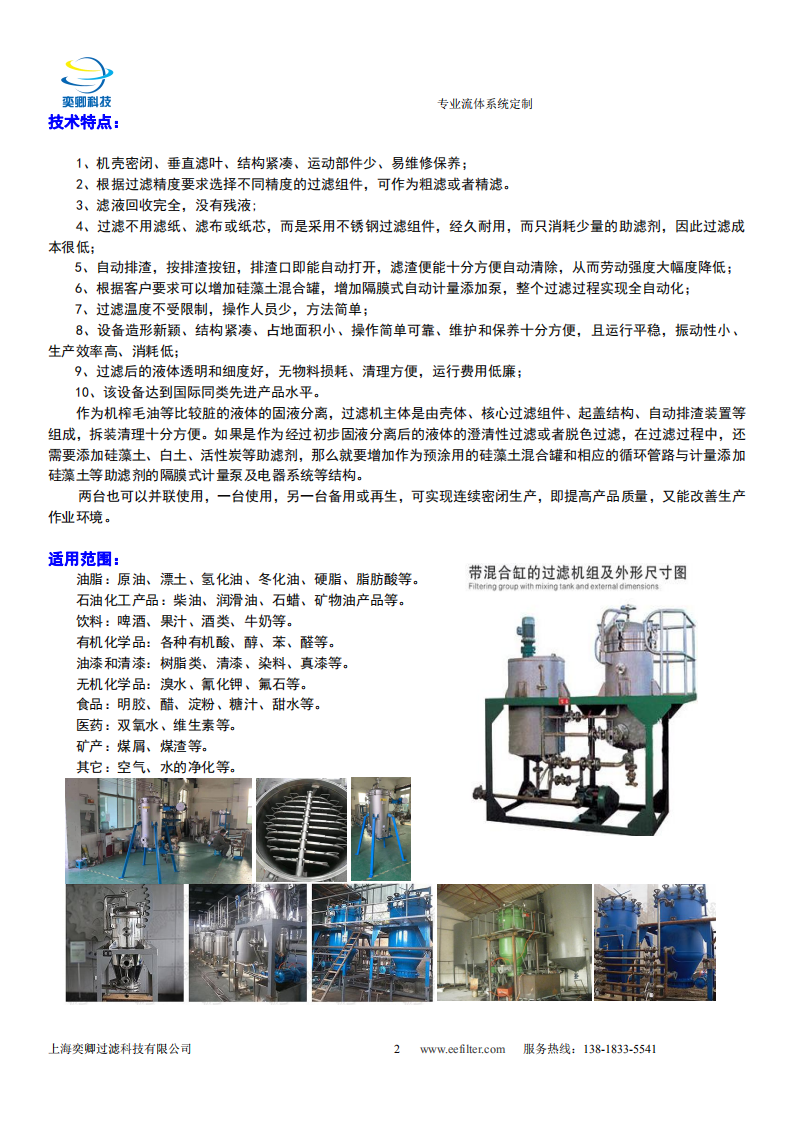 奕卿科技

专业流体系统定制

技术特点：

1、机壳密闭、垂直滤叶、结构紧凑、运动部件少、易维修保养；

2、根据过滤精度要求选择不同精度的过滤组件，可作为粗滤或者精滤。

3、滤液回收完全，没有残液；

4、过滤不用滤纸、滤布或纸芯，而是采用不锈钢过滤组件，经久耐用，而只消耗少量的助滤剂，因此过滤成本很低；

5、自动排渣，按排渣按钮，排渣口即能自动打开，滤渣便能十分方便自动清除，从而劳动强度大幅度降低；

6、根据客户要求可以增加硅藻土混合罐，增加隔膜式自动计量添加泵，整个过滤过程实现全自动化；

7、过滤温度不受限制，操作人员少，方法简单；

8、设备造形新颖、结构紧凑、占地面积小、操作简单可靠、维护和保养十分方便，且运行平稳，振动性小、生产效率高、消耗低；

9、过滤后的液体透明和细度好，无物料损耗、清理方便，运行费用低廉；

10、该设备达到国际同类先进产品水平。

作为机榨毛油等比较脏的液体的固液分离，过滤机主体是由壳体、核心过滤组件、起盖结构、自动排渣装置等组成，拆装清理十分方便。如果是作为经过初步固液分离后的液体的澄清性过滤或者脱色过滤，在过滤过程中，还需要添加硅藻土、白土、活性炭等助滤剂，那么就要增加作为预涂用的硅藻土混合罐和相应的循环管路与计量添加硅藻土等助滤剂的隔膜式计量泵及电器系统等结构。

两台也可以并联使用，一台使用，另一台备用或再生，可实现连续密闭生产，即提高产品质量，又能改善生产作业环境。

适用范围：

油脂：原油、漂土、氢化油、冬化油、硬脂、脂肪酸等。
石油化工产品：柴油、润滑油、石蜡、矿物油产品等。
饮料：啤酒、果汁、酒类、牛奶等。
有机化学品：各种有机酸、醇、苯、醛等。
油漆和清漆：树脂类、清漆、染料、真漆等。
无机化学品：溴水、氰化钾、氟石等。
食品：明胶、醋、淀粉、糖汁、甜水等。
医药：双氧水、维生素等。
矿产：煤屑、煤渣等。
其它：空气、水的净化等。

带混合缸的过滤机组及外形尺寸图
Filtering group with mixing tank and external dimensions

上海奕卿过滤科技有限公司 2 www.eefilter.com 服务热线：138-1833-5541